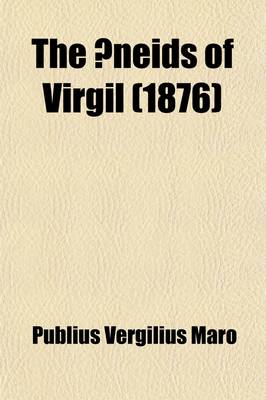 The ?neids of Virgil (1876)

Publius Vergilius Maro